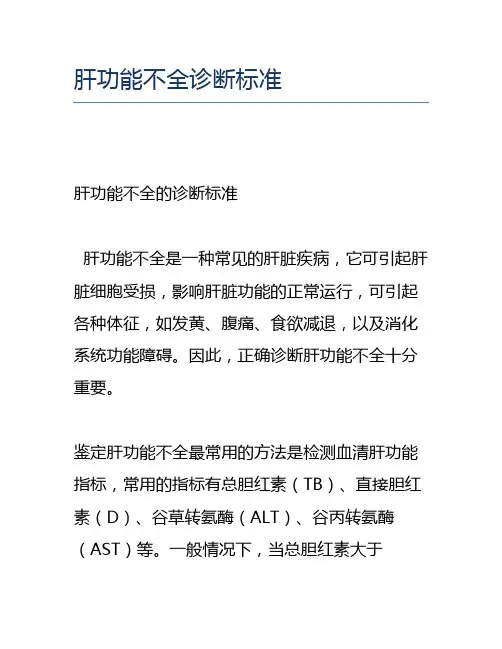 肝功能不全诊断标准

肝功能不全的诊断标准

肝功能不全是一种常见的肝脏疾病，它可引起肝脏细胞受损，影响肝脏功能的正常运行，可引起各种体征，如发黄、腹痛、食欲减退，以及消化系统功能障碍。因此，正确诊断肝功能不全十分重要。

鉴定肝功能不全最常用的方法是检测血清肝功能指标，常用的指标有总胆红素（TB）、直接胆红素（D）、谷草转氨酶（ALT）、谷丙转氨酶（AST）等。一般情况下，当总胆红素大于